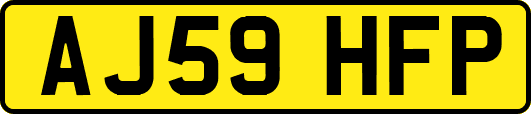 AJ59 HFP